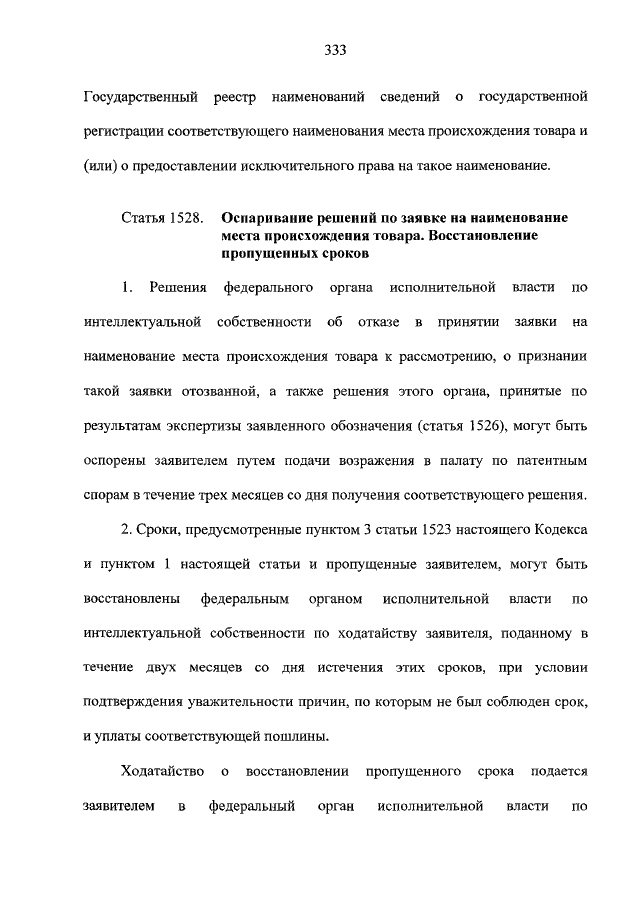 333

Государственный реестр наименований сведений о государственной регистрации соответствующего наименования места происхождения товара и (или) о предоставлении исключительного права на такое наименование.

Статья 1528. Оспаривание решений по заявке на наименование места происхождения товара. Восстановление пропущенных сроков

1. Решения федерального органа исполнительной власти по интеллектуальной собственности об отказе в принятии заявки на наименование места происхождения товара к рассмотрению, о признании такой заявки отозванной, а также решения этого органа, принятые по результатам экспертизы заявленного обозначения (статья 1526), могут быть оспорены заявителем путем подачи возражения в палату по патентным спорам в течение трех месяцев со дня получения соответствующего решения.

2. Сроки, предусмотренные пунктом 3 статьи 1523 настоящего Кодекса и пунктом 1 настоящей статьи и пропущенные заявителем, могут быть восстановлены федеральным органом исполнительной власти по интеллектуальной собственности по ходатайству заявителя, поданному в течение двух месяцев со дня истечения этих сроков, при условии подтверждения уважительности причин, по которым не был соблюден срок, и уплаты соответствующей пошлины.

Ходатайство о восстановлении пропущенного срока подается заявителем в федеральный орган исполнительной власти по